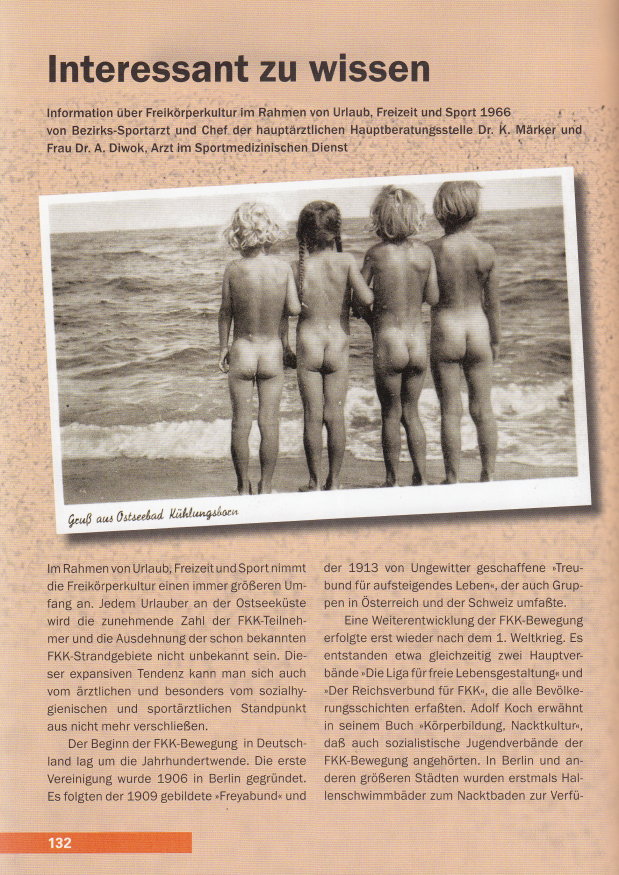 Interessant zu wissen

Information über Freikörperkultur im Rahmen von Urlaub, Freizeit und Sport 1966 von Bezirks-Sportarzt und Chef der hauptärztlichen Hauptberatungsstelle Dr. K. Märker und Frau Dr. A. Diwok, Arzt im Sportmedizinischen Dienst

Gruß aus Ostseebad Kühlungsborn

Im Rahmen von Urlaub, Freizeit und Sport nimmt die Freikörperkultur einen immer größeren Umfang an. Jedem Urlauber an der Ostseeküste wird die zunehmende Zahl der FKK-Teilnehmer und die Ausdehnung der schon bekannten FKK-Strandgebiete nicht unbekannt sein. Dieser expansiven Tendenz kann man sich auch vom ärztlichen und besonders vom sozialhygienischen und sportärztlichen Standpunkt aus nicht mehr verschließen.

Der Beginn der FKK-Bewegung in Deutschland lag um die Jahrhundertwende. Die erste Vereinigung wurde 1906 in Berlin gegründet. Es folgten der 1909 gebildete »Freyabund« und der 1913 von Ungewitter geschaffene »Treubund für aufsteigendes Leben«, der auch Gruppen in Österreich und der Schweiz umfaßte.

Eine Weiterentwicklung der FKK-Bewegung erfolgte erst wieder nach dem 1. Weltkrieg. Es entstanden etwa gleichzeitig zwei Hauptverbände »Die Liga für freie Lebensgestaltung« und »Der Reichsverbund für FKK«, die alle Bevölkerungsschichten erfaßten. Adolf Koch erwähnt in seinem Buch »Körperbildung, Nacktkultur«, daß auch sozialistische Jugendverbände der FKK-Bewegung angehörten. In Berlin und anderen größeren Städten wurden erstmals Hallenschwimmbäder zum Nacktbaden zur Verfü-

132